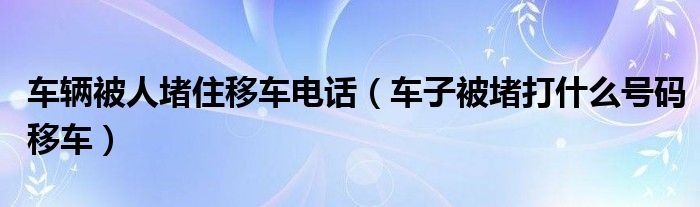 车辆被人堵住移车电话（车子被堵打什么号码移车）